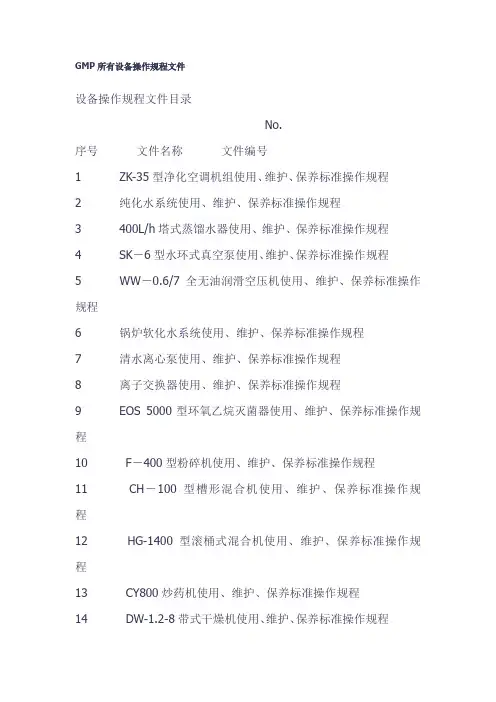 GMP所有设备操作规程文件

设备操作规程文件目录

No.

序号 文件名称 文件编号

1 ZK-35型净化空调机组使用、维护、保养标准操作规程

2 纯化水系统使用、维护、保养标准操作规程

3 400L/h塔式蒸馏水器使用、维护、保养标准操作规程

4 SK－6型水环式真空泵使用、维护、保养标准操作规程

5 WW－0.6/7 全无油润滑空压机使用、维护、保养标准操作规程

6 锅炉软化水系统使用、维护、保养标准操作规程

7 清水离心泵使用、维护、保养标准操作规程

8 离子交换器使用、维护、保养标准操作规程

9 EOS 5000 型环氧乙烷灭菌器使用、维护、保养标准操作规程

10 F－400型粉碎机使用、维护、保养标准操作规程

11 CH－100 型槽形混合机使用、维护、保养标准操作规程

12 HG-1400 型滚桶式混合机使用、维护、保养标准操作规程

13 CY800炒药机使用、维护、保养标准操作规程

14 DW-1.2-8带式干燥机使用、维护、保养标准操作规程